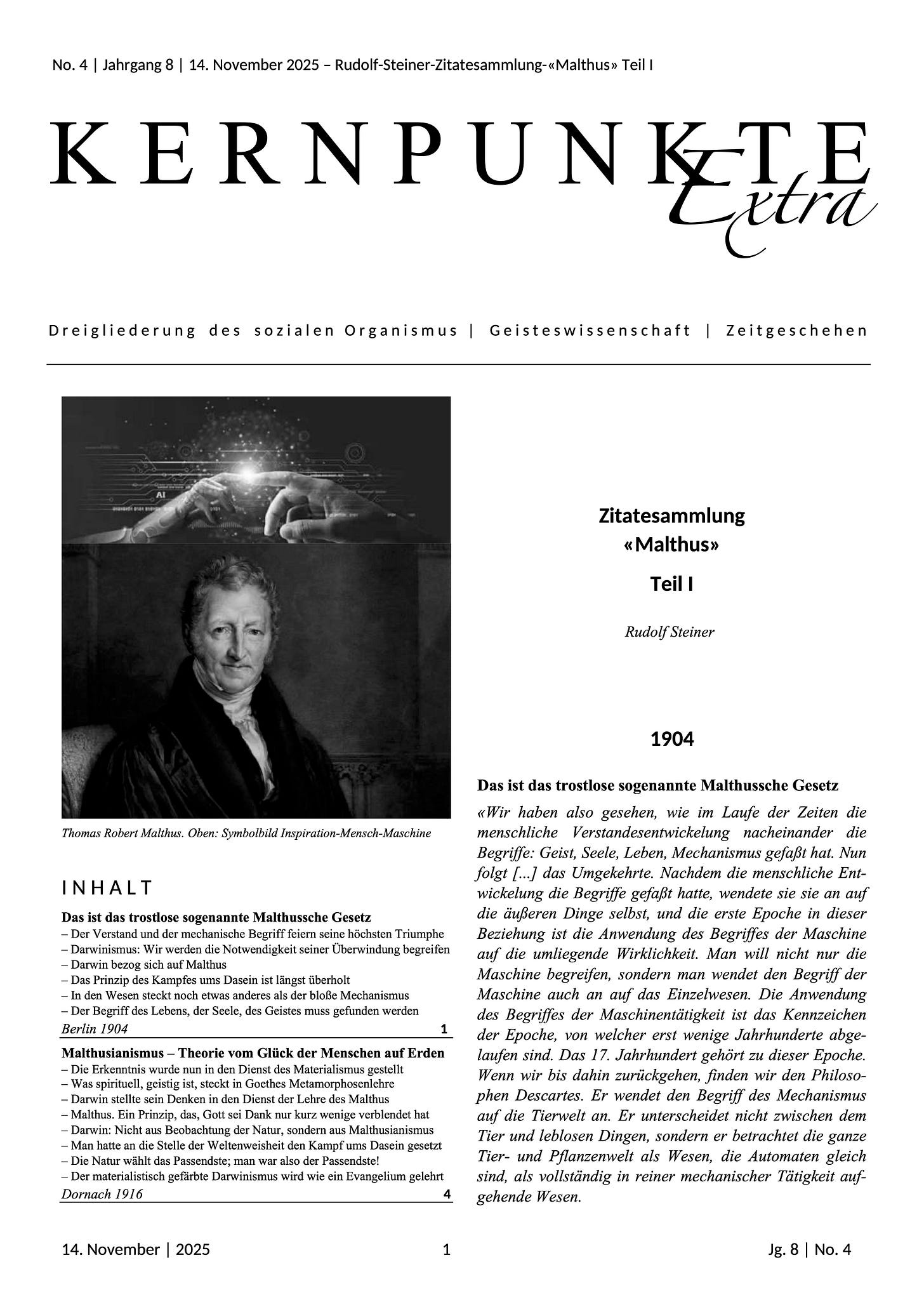 No. 4 | Jahrgang 8 | 14. November 2025 – Rudolf-Steiner-Zitatesammlung-«Malthus» Teil I

KERNPUNKTE Extra

Dreigliederung des sozialen Organismus | Geisteswissenschaft | Zeitgeschehen

AI

Thomas Robert Malthus. Oben: Symbolbild Inspiration-Mensch-Maschine

INHALT

Das ist das trostlose sogenannte Malthussche Gesetz
– Der Verstand und der mechanische Begriff feiern seine höchsten Triumphe
– Darwinismus: Wir werden die Notwendigkeit seiner Überwindung begreifen
– Darwin bezog sich auf Malthus
– Das Prinzip des Kampfes ums Dasein ist längst überholt
– In den Wesen steckt noch etwas anderes als der bloße Mechanismus
– Der Begriff des Lebens, der Seele, des Geistes muss gefunden werden
Berlin 1904 1

Malthusianismus – Theorie vom Glück der Menschen auf Erden
– Die Erkenntnis wurde nun in den Dienst des Materialismus gestellt
– Was spirituell, geistig ist, steckt in Goethes Metamorphosenlehre
– Darwin stellte sein Denken in den Dienst der Lehre des Malthus
– Malthus. Ein Prinzip, das, Gott sei Dank nur kurz wenige verblendet hat
– Darwin: Nicht aus Beobachtung der Natur, sondern aus Malthusianismus
– Man hatte an die Stelle der Weltenweisheit den Kampf ums Dasein gesetzt
– Die Natur wählt das Passendste; man war also der Passendste!
– Der materialistisch gefärbte Darwinismus wird wie ein Evangelium gelehrt
Dornach 1916 4

Zitatesammlung
«Malthus»

Teil I

Rudolf Steiner

1904

Das ist das trostlose sogenannte Malthussche Gesetz

«Wir haben also gesehen, wie im Laufe der Zeiten die menschliche Verstandesentwickelung nacheinander die Begriffe: Geist, Seele, Leben, Mechanismus gefaßt hat. Nun folgt [...] das Umgekehrte. Nachdem die menschliche Entwickelung die Begriffe gefaßt hatte, wendete sie sie an auf die äußeren Dinge selbst, und die erste Epoche in dieser Beziehung ist die Anwendung des Begriffes der Maschine auf die umliegende Wirklichkeit. Man will nicht nur die Maschine begreifen, sondern man wendet den Begriff der Maschine auch an auf das Einzelwesen. Die Anwendung des Begriffes der Maschinentätigkeit ist das Kennzeichen der Epoche, von welcher erst wenige Jahrhunderte abgelaufen sind. Das 17. Jahrhundert gehört zu dieser Epoche. Wenn wir bis dahin zurückgehen, finden wir den Philosophen Descartes. Er wendet den Begriff des Mechanismus auf die Tierwelt an. Er unterscheidet nicht zwischen dem Tier und leblosen Dingen, sondern er betrachtet die ganze Tier- und Pflanzenwelt als Wesen, die Automaten gleich sind, als vollständig in reiner mechanischer Tätigkeit aufgehende Wesen.

14. November | 2025 1 Jg. 8 | No. 4